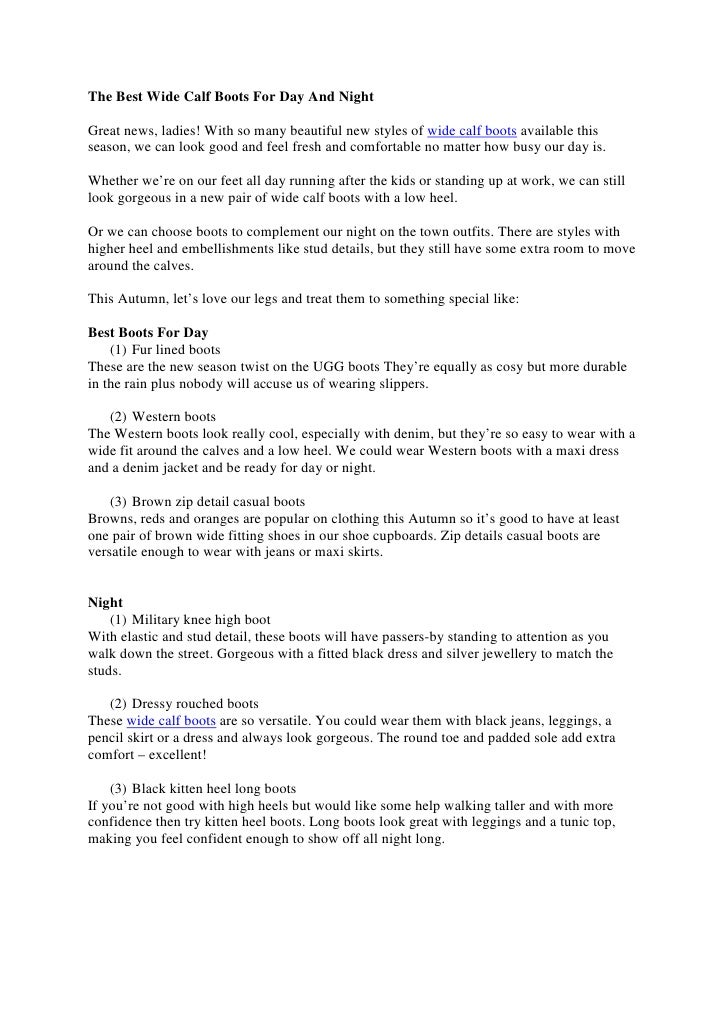 The Best Wide Calf Boots For Day And Night

Great news, ladies! With so many beautiful new styles of wide calf boots available this season, we can look good and feel fresh and comfortable no matter how busy our day is.

Whether we're on our feet all day running after the kids or standing up at work, we can still look gorgeous in a new pair of wide calf boots with a low heel.

Or we can choose boots to complement our night on the town outfits. There are styles with higher heel and embellishments like stud details, but they still have some extra room to move around the calves.

This Autumn, let's love our legs and treat them to something special like:

Best Boots For Day
(1) Fur lined boots
These are the new season twist on the UGG boots They're equally as cosy but more durable in the rain plus nobody will accuse us of wearing slippers.

(2) Western boots
The Western boots look really cool, especially with denim, but they're so easy to wear with a wide fit around the calves and a low heel. We could wear Western boots with a maxi dress and a denim jacket and be ready for day or night.

(3) Brown zip detail casual boots
Browns, reds and oranges are popular on clothing this Autumn so it's good to have at least one pair of brown wide fitting shoes in our shoe cupboards. Zip details casual boots are versatile enough to wear with jeans or maxi skirts.

Night
(1) Military knee high boot
With elastic and stud detail, these boots will have passers-by standing to attention as you walk down the street. Gorgeous with a fitted black dress and silver jewellery to match the studs.

(2) Dressy rouched boots
These wide calf boots are so versatile. You could wear them with black jeans, leggings, a pencil skirt or a dress and always look gorgeous. The round toe and padded sole add extra comfort – excellent!

(3) Black kitten heel long boots
If you're not good with high heels but would like some help walking taller and with more confidence then try kitten heel boots. Long boots look great with leggings and a tunic top, making you feel confident enough to show off all night long.